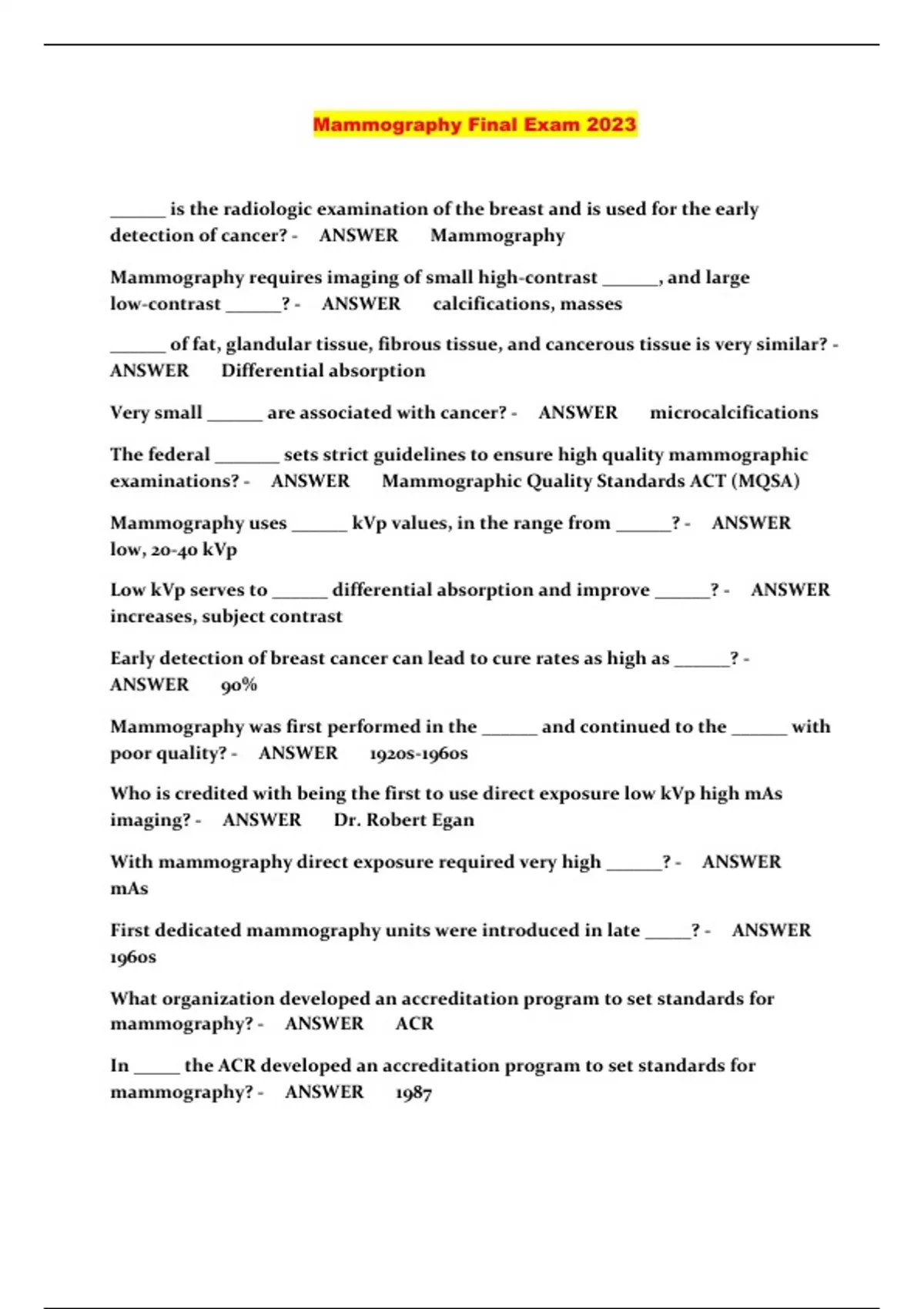 Mammography Final Exam 2023

______ is the radiologic examination of the breast and is used for the early detection of cancer? - ANSWER Mammography

Mammography requires imaging of small high-contrast ______, and large low-contrast ______? - ANSWER calcifications, masses

______ of fat, glandular tissue, fibrous tissue, and cancerous tissue is very similar? - ANSWER Differential absorption

Very small ______ are associated with cancer? - ANSWER microcalcifications

The federal _______ sets strict guidelines to ensure high quality mammographic examinations? - ANSWER Mammographic Quality Standards ACT (MQSA)

Mammography uses ______ kVp values, in the range from ______? - ANSWER low, 20-40 kVp

Low kVp serves to ______ differential absorption and improve ______? - ANSWER increases, subject contrast

Early detection of breast cancer can lead to cure rates as high as ______? - ANSWER 90%

Mammography was first performed in the ______ and continued to the ______ with poor quality? - ANSWER 1920s-1960s

Who is credited with being the first to use direct exposure low kVp high mAs imaging? - ANSWER Dr. Robert Egan

With mammography direct exposure required very high ______? - ANSWER mAs

First dedicated mammography units were introduced in late _____? - ANSWER 1960s

What organization developed an accreditation program to set standards for mammography? - ANSWER ACR

In _____ the ACR developed an accreditation program to set standards for mammography? - ANSWER 1987